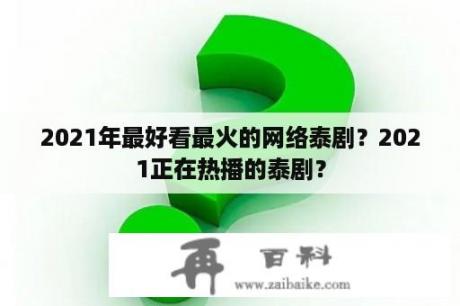 2021年最好看最火的网络泰剧？2021正在热播的泰剧？

再 百科
www.zaibaike.com